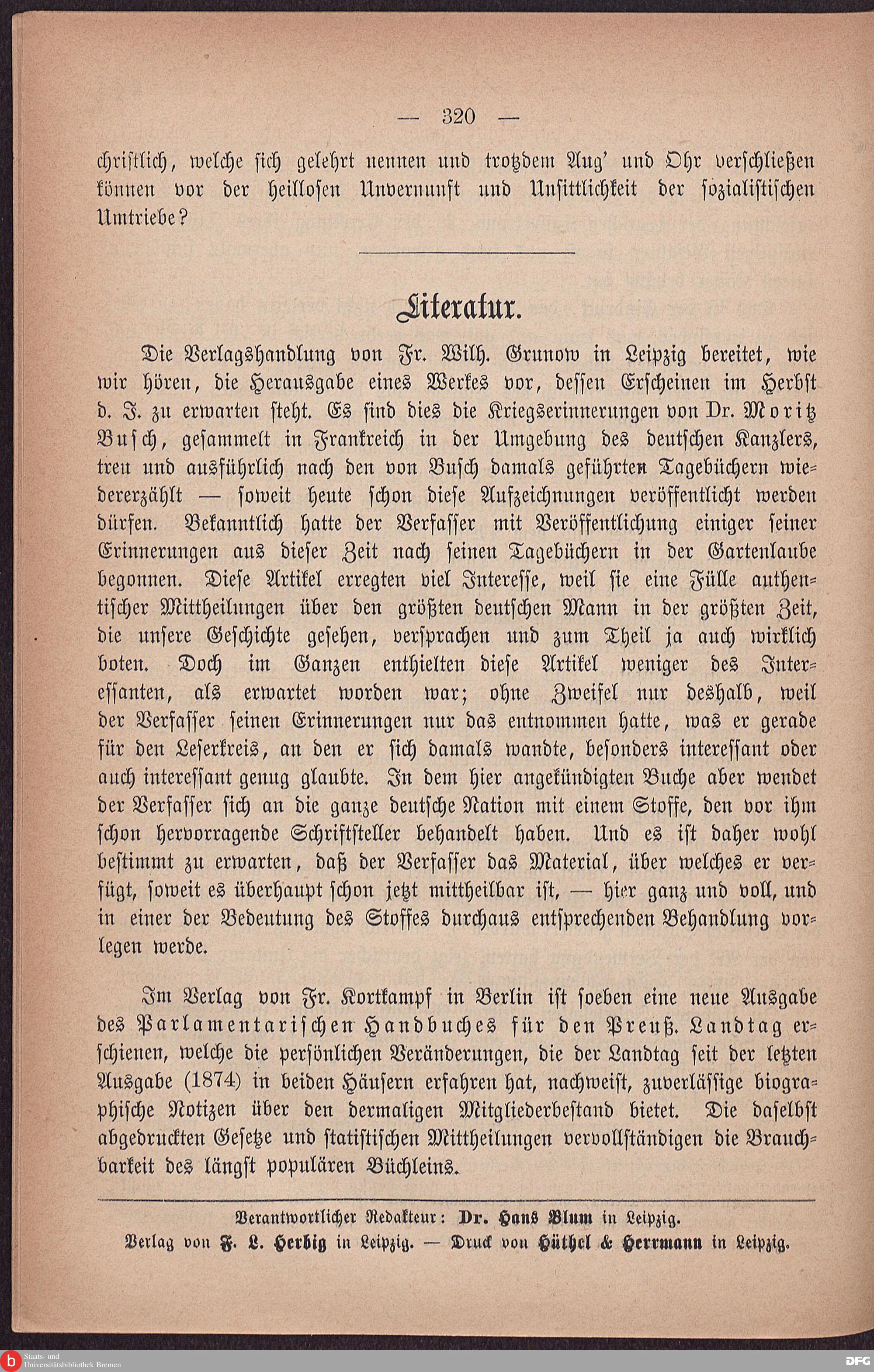 — 320 —

christlich, welche sich gelehrt nennen und trotzdem Aug' und Ohr verschließen können vor der heillosen Unvernunft und Unsittlichkeit der sozialistischen Umtriebe?

Literatur.

Die Verlagshandlung von Fr. Wilh. Grunow in Leipzig bereitet, wie wir hören, die Herausgabe eines Werkes vor, dessen Erscheinen im Herbst d. J. zu erwarten steht. Es sind dies die Kriegserinnerungen von Dr. Moritz Busch, gesammelt in Frankreich in der Umgebung des deutschen Kanzlers, treu und ausführlich nach den von Busch damals geführten Tagebüchern wiedererzählt — soweit heute schon diese Aufzeichnungen veröffentlicht werden dürfen. Bekanntlich hatte der Verfasser mit Veröffentlichung einiger seiner Erinnerungen aus dieser Zeit nach seinen Tagebüchern in der Gartenlaube begonnen. Diese Artikel erregten viel Interesse, weil sie eine Fülle authentischer Mittheilungen über den größten deutschen Mann in der größten Zeit, die unsere Geschichte gesehen, versprachen und zum Theil ja auch wirklich boten. Doch im Ganzen enthielten diese Artikel weniger des Interessanten, als erwartet worden war; ohne Zweifel nur deshalb, weil der Verfasser seinen Erinnerungen nur das entnommen hatte, was er gerade für den Leserkreis, an den er sich damals wandte, besonders interessant oder auch interessant genug glaubte. In dem hier angekündigten Buche aber wendet der Verfasser sich an die ganze deutsche Nation mit einem Stoffe, den vor ihm schon hervorragende Schriftsteller behandelt haben. Und es ist daher wohl bestimmt zu erwarten, daß der Verfasser das Material, über welches er verfügt, soweit es überhaupt schon jetzt mittheilbar ist, — hier ganz und voll, und in einer der Bedeutung des Stoffes durchaus entsprechenden Behandlung vorlegen werde.

Im Verlag von Fr. Kortkampf in Berlin ist soeben eine neue Ausgabe des Parlamentarischen Handbuches für den Preuß. Landtag erschienen, welche die persönlichen Veränderungen, die der Landtag seit der letzten Ausgabe (1874) in beiden Häusern erfahren hat, nachweist, zuverlässige biographische Notizen über den dermaligen Mitgliederbestand bietet. Die daselbst abgedruckten Gesetze und statistischen Mittheilungen vervollständigen die Brauchbarkeit des längst populären Büchleins.

Verantwortlicher Redakteur: Dr. Hans Blum in Leipzig.
Verlag von F. L. Herbig in Leipzig. — Druck von Hüthel & Herrmann in Leipzig.

Staats- und Universitätsbibliothek Bremen
DFG